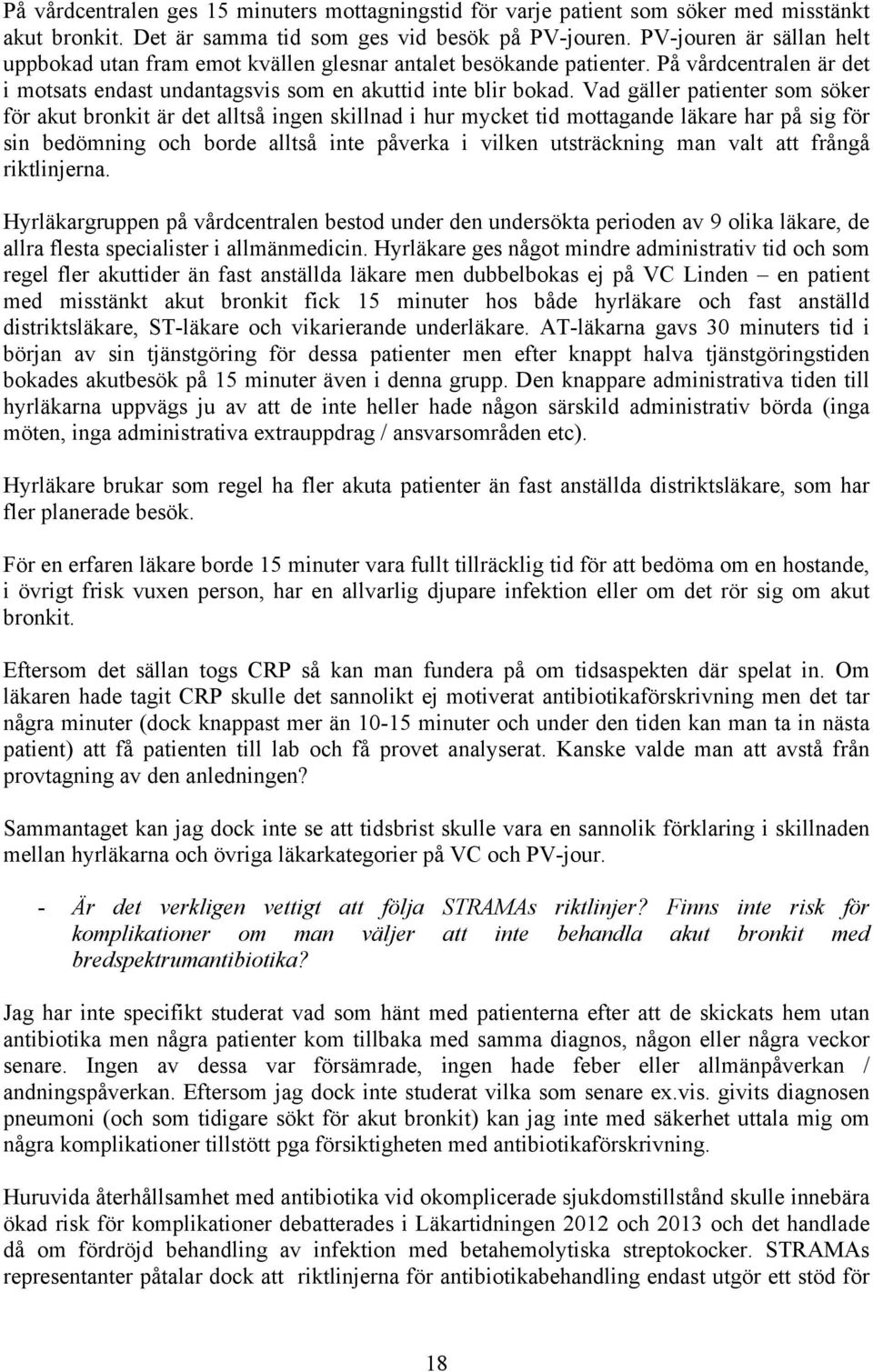 På vårdcentralen ges 15 minuters mottagningstid för varje patient som söker med misstänkt akut bronkit. Det är samma tid som ges vid besök på PV-jouren. PV-jouren är sällan helt uppbokad utan fram emot kvällen glesnar antalet besökande patienter. På vårdcentralen är det i motsats endast undantagsvis som en akuttid inte blir bokad. Vad gäller patienter som söker för akut bronkit är det alltså ingen skillnad i hur mycket tid mottagande läkare har på sig för sin bedömning och borde alltså inte påverka i vilken utsträckning man valt att frångå riktlinjerna.

Hyrläkargruppen på vårdcentralen bestod under den undersökta perioden av 9 olika läkare, de allra flesta specialister i allmänmedicin. Hyrläkare ges något mindre administrativ tid och som regel fler akuttider än fast anställda läkare men dubbelbokas ej på VC Linden – en patient med misstänkt akut bronkit fick 15 minuter hos både hyrläkare och fast anställd distriktsläkare, ST-läkare och vikarierande underläkare. AT-läkarna gavs 30 minuters tid i början av sin tjänstgöring för dessa patienter men efter knappt halva tjänstgöringstiden bokades akutbesök på 15 minuter även i denna grupp. Den knappare administrativa tiden till hyrläkarna uppvägs ju av att de inte heller hade någon särskild administrativ börda (inga möten, inga administrativa extrauppdrag / ansvarsområden etc).

Hyrläkare brukar som regel ha fler akuta patienter än fast anställda distriktsläkare, som har fler planerade besök.

För en erfaren läkare borde 15 minuter vara fullt tillräcklig tid för att bedöma om en hostande, i övrigt frisk vuxen person, har en allvarlig djupare infektion eller om det rör sig om akut bronkit.

Eftersom det sällan togs CRP så kan man fundera på om tidsaspekten där spelat in. Om läkaren hade tagit CRP skulle det sannolikt ej motiverat antibiotikaförskrivning men det tar några minuter (dock knappast mer än 10-15 minuter och under den tiden kan man ta in nästa patient) att få patienten till lab och få provet analyserat. Kanske valde man att avstå från provtagning av den anledningen?

Sammantaget kan jag dock inte se att tidsbrist skulle vara en sannolik förklaring i skillnaden mellan hyrläkarna och övriga läkarkategorier på VC och PV-jour.

- Är det verkligen vettigt att följa STRAMAs riktlinjer? Finns inte risk för komplikationer om man väljer att inte behandla akut bronkit med bredspektrumantibiotika?

Jag har inte specifikt studerat vad som hänt med patienterna efter att de skickats hem utan antibiotika men några patienter kom tillbaka med samma diagnos, någon eller några veckor senare. Ingen av dessa var försämrade, ingen hade feber eller allmänpåverkan / andningspåverkan. Eftersom jag dock inte studerat vilka som senare ex.vis. givits diagnosen pneumoni (och som tidigare sökt för akut bronkit) kan jag inte med säkerhet uttala mig om några komplikationer tillstött pga försiktigheten med antibiotikaförskrivning.

Huruvida återhållsamhet med antibiotika vid okomplicerade sjukdomstillstånd skulle innebära ökad risk för komplikationer debatterades i Läkartidningen 2012 och 2013 och det handlade då om fördröjd behandling av infektion med betahemolytiska streptokocker. STRAMAs representanter påtalar dock att riktlinjerna för antibiotikabehandling endast utgör ett stöd för

18